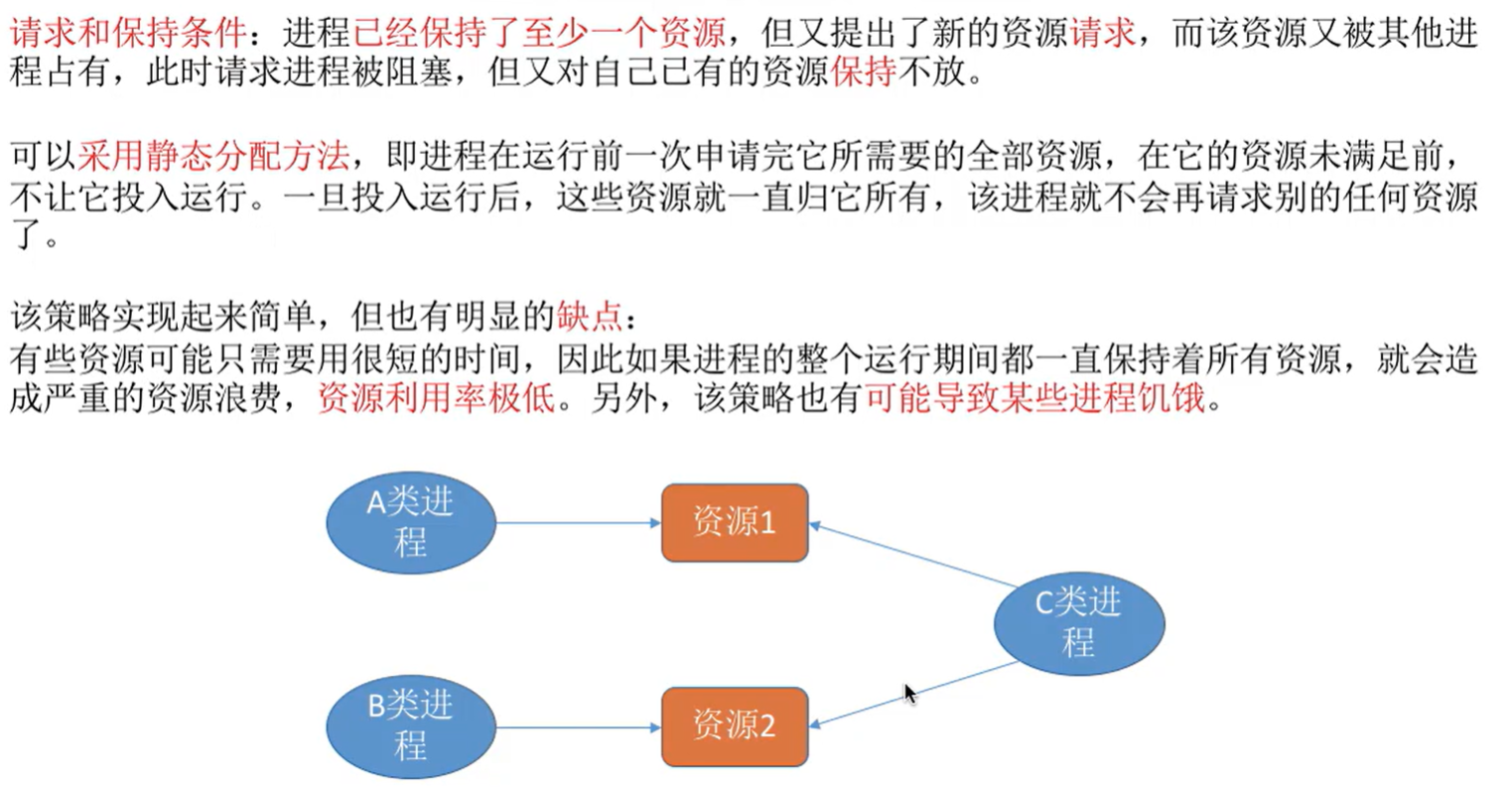 请求和保持条件：进程已经保持了至少一个资源，但又提出了新的资源请求，而该资源又被其他进程占有，此时请求进程被阻塞，但又对自己已有的资源保持不放。

可以采用静态分配方法，即进程在运行前一次申请完它所需要的全部资源，在它的资源未满足前，不让它投入运行。一旦投入运行后，这些资源就一直归它所有，该进程就不会再请求别的任何资源了。

该策略实现起来简单，但也有明显的缺点：
有些资源可能只需要用很短的时间，因此如果进程的整个运行期间都一直保持着所有资源，就会造成严重的资源浪费，资源利用率极低。另外，该策略也有可能导致某些进程饥饿。

A类进程

资源1

C类进程

B类进程

资源2